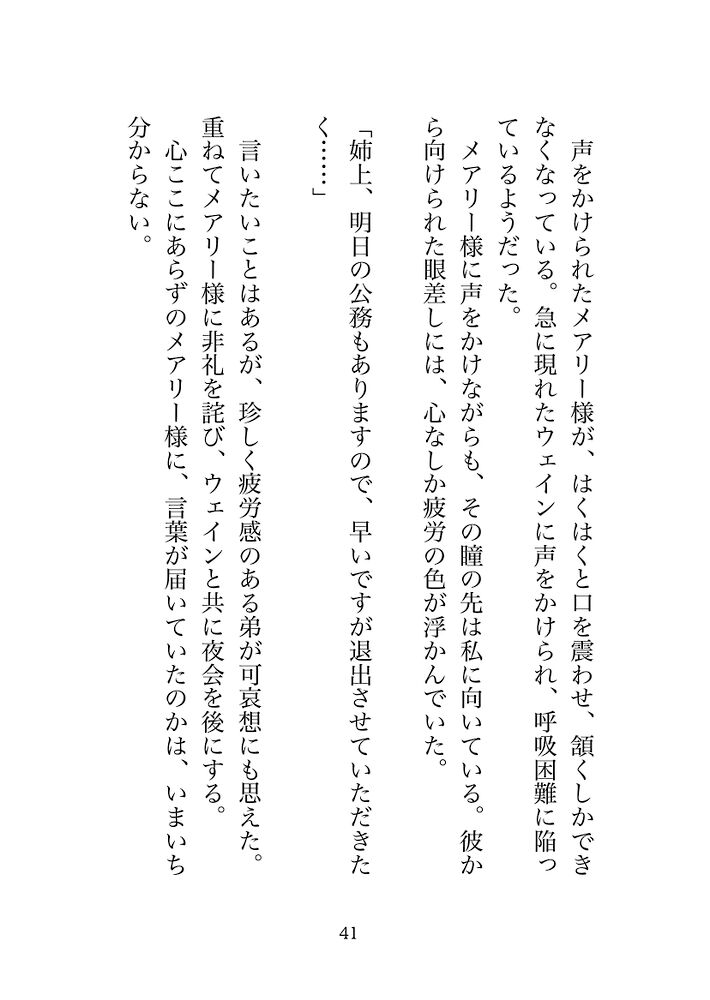 声をかけられたメアリー様が、はくはくと口を震わせ、頷くしかできなくなっている。急に現れたウェインに声をかけられ、呼吸困難に陥っているようだった。

メアリー様に声をかけながらも、その瞳の先は私に向いている。彼から向けられた眼差しには、心なしか疲労の色が浮かんでいた。

「姉上、明日の公務もありますので、早いですが退出させていただきたく……」

言いたいことはあるが、珍しく疲労感のある弟が可哀想にも思えた。重ねてメアリー様に非礼を詫び、ウェインと共に夜会を後にする。

心ここにあらずのメアリー様に、言葉が届いていたのかは、いまいち分からない。

41